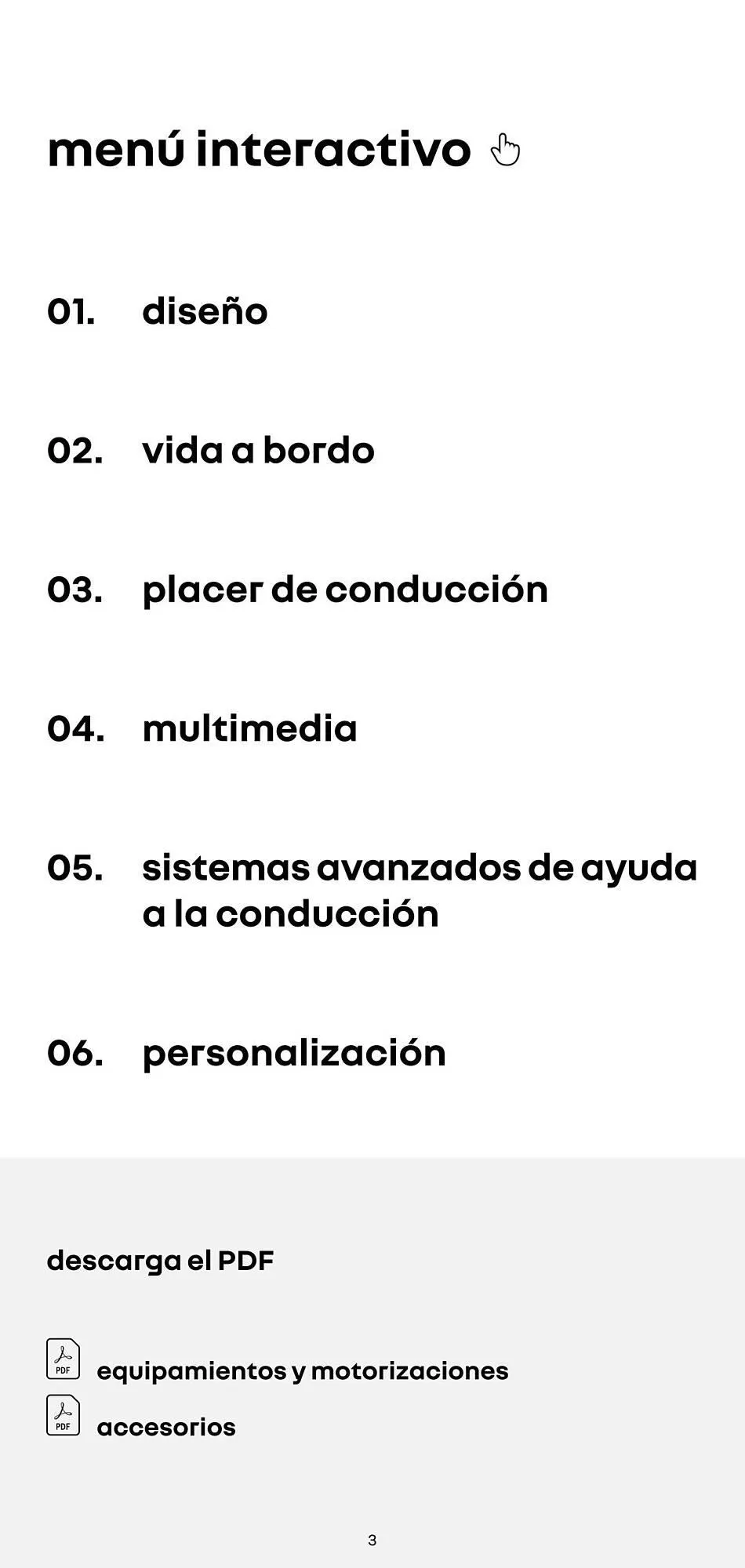 menú interactivo

01. diseño

02. vida a bordo

03. placer de conducción

04. multimedia

05. sistemas avanzados de ayuda a la conducción

06. personalización

descarga el PDF

PDF equipamientos y motorizaciones

PDF accesorios

3